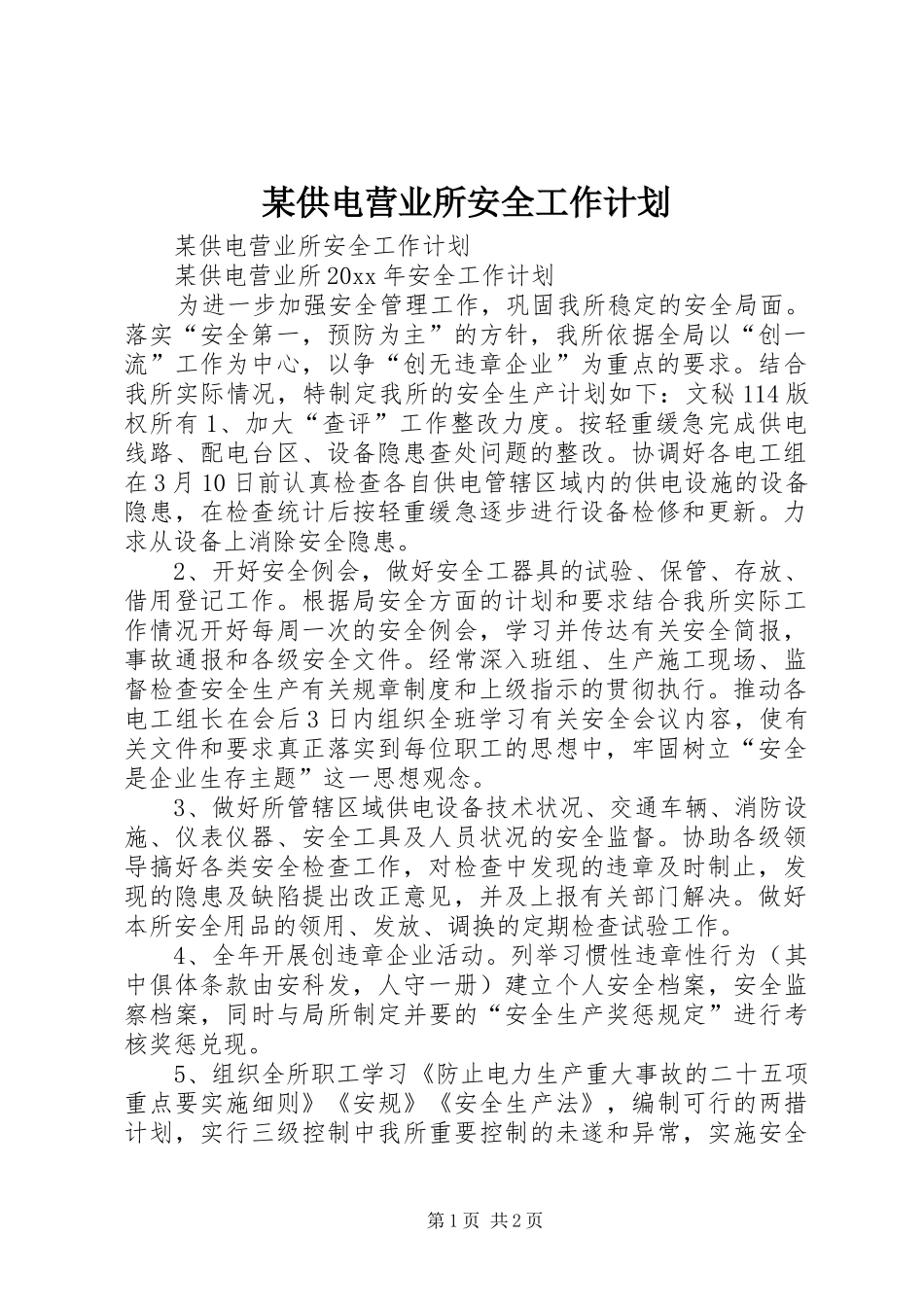 某供电营业所安全工作计划

某供电营业所安全工作计划

某供电营业所20xx年安全工作计划

为进一步加强安全管理工作，巩固我所稳定的安全局面。落实“安全第一，预防为主”的方针，我所依据全局以“创一流”工作为中心，以争“创无违章企业”为重点的要求。结合我所实际情况，特制定我所的安全生产计划如下：文秘114版权所有1、加大“查评”工作整改力度。按轻重缓急完成供电线路、配电台区、设备隐患查处问题的整改。协调好各电工组在3月10日前认真检查各自供电管辖区域内的供电设施的设备隐患，在检查统计后按轻重缓急逐步进行设备检修和更新。力求从设备上消除安全隐患。

2、开好安全例会，做好安全工器具的试验、保管、存放、借用登记工作。根据局安全方面的计划和要求结合我所实际工作情况开好每周一次的安全例会，学习并传达有关安全简报，事故通报和各级安全文件。经常深入班组、生产施工现场、监督检查安全生产有关规章制度和上级指示的贯彻执行。推动各电工组长在会后3日内组织全班学习有关安全会议内容，使有关文件和要求真正落实到每位职工的思想中，牢固树立“安全是企业生存主题”这一思想观念。

3、做好所管辖区域供电设备技术状况、交通车辆、消防设施、仪表仪器、安全工具及人员状况的安全监督。协助各级领导搞好各类安全检查工作，对检查中发现的违章及时制止，发现的隐患及缺陷提出改正意见，并及上报有关部门解决。做好本所安全用品的领用、发放、调换的定期检查试验工作。

4、全年开展创违章企业活动。列举习惯性违章性行为（其中俱体条款由安科发，人守一册）建立个人安全档案，安全监察档案，同时与局所制定并要的“安全生产奖惩规定”进行考核奖惩兑现。

5、组织全所职工学习《防止电力生产重大事故的二十五项重点要实施细则》《安规》《安全生产法》，编制可行的两措计划，实行三级控制中我所重要控制的未遂和异常，实施安全

第1页 共2页